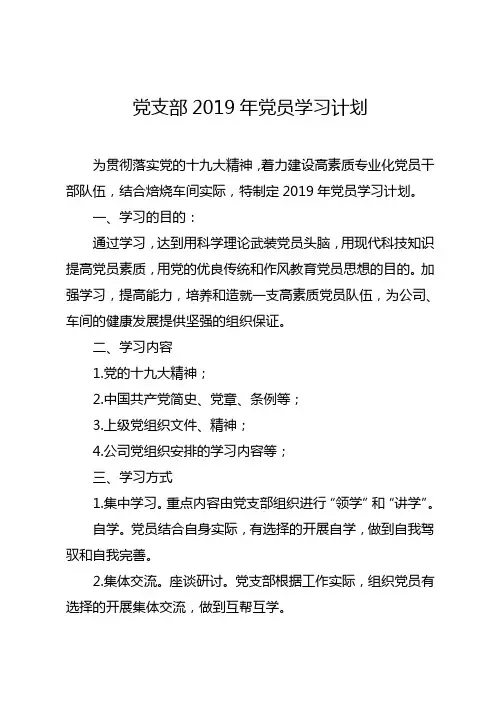 党支部 2019 年党员学习计划

为贯彻落实党的十九大精神，着力建设高素质专业化党员干部队伍，结合焙烧车间实际，特制定 2019 年党员学习计划。

一、学习的目的：

通过学习，达到用科学理论武装党员头脑，用现代科技知识提高党员素质，用党的优良传统和作风教育党员思想的目的。加强学习，提高能力，培养和造就一支高素质党员队伍，为公司、车间的健康发展提供坚强的组织保证。

二、学习内容

1.党的十九大精神；

2.中国共产党简史、党章、条例等；

3.上级党组织文件、精神；

4.公司党组织安排的学习内容等；

三、学习方式

1.集中学习。重点内容由党支部组织进行“领学”和“讲学”。

自学。党员结合自身实际，有选择的开展自学，做到自我驾驭和自我完善。

2.集体交流。座谈研讨。党支部根据工作实际，组织党员有选择的开展集体交流，做到互帮互学。